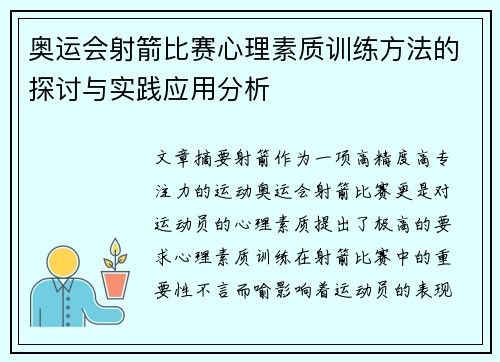 奥运会射箭比赛心理素质训练方法的探讨与实践应用分析

文章摘要射箭作为一项高精度高专注力的运动奥运会射箭比赛更是对运动员的心理素质提出了极高的要求心理素质训练在射箭比赛中的重要性不言而喻影响着运动员的表现